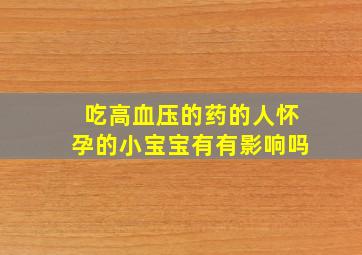 吃高血压的药的人怀孕的小宝宝有有影响吗